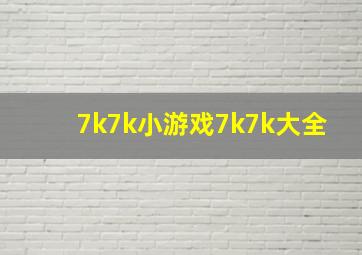 7k7k小游戏7k7k大全